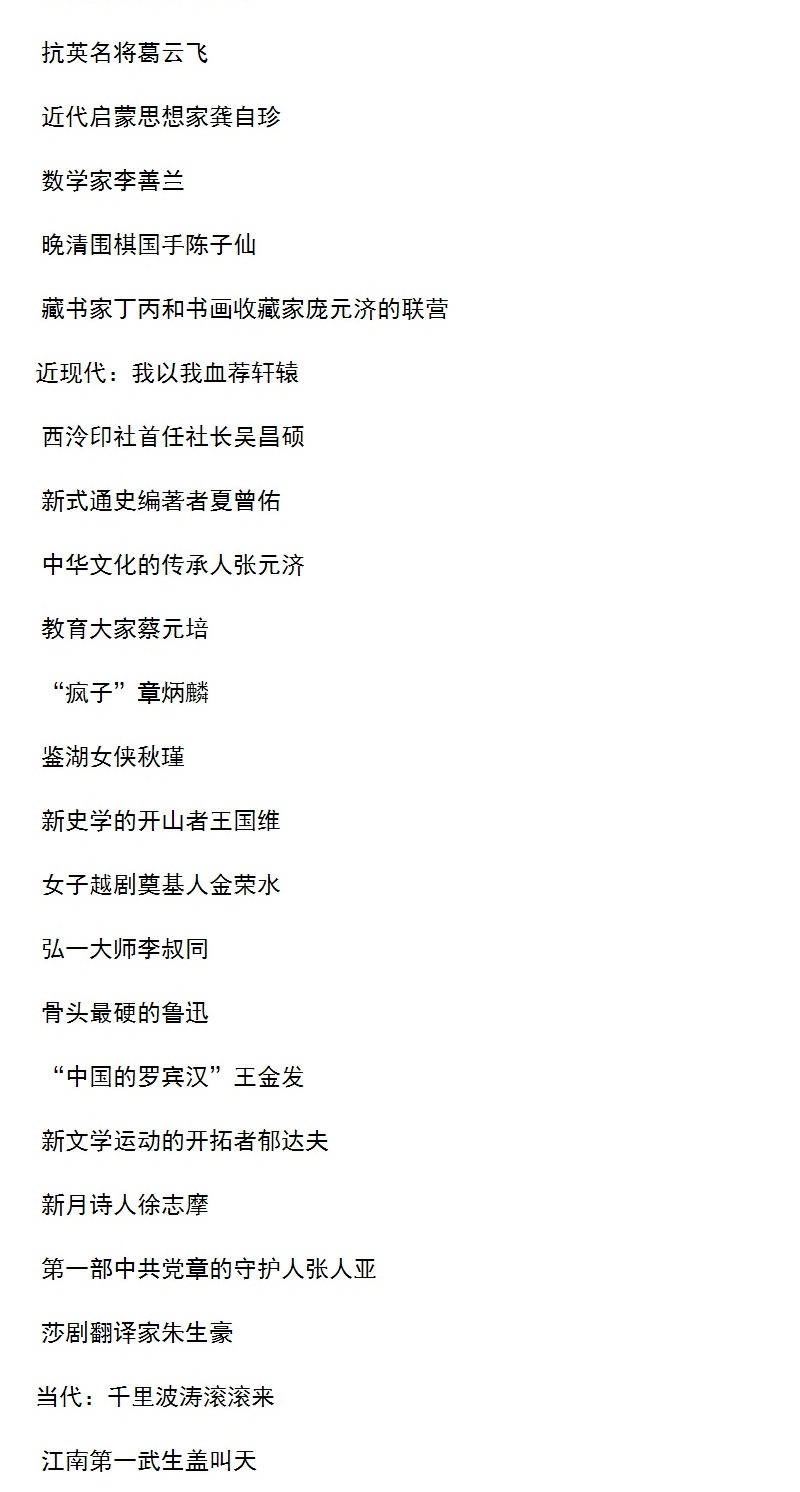 抗英名将葛云飞

近代启蒙思想家龚自珍

数学家李善兰

晚清围棋国手陈子仙

藏书家丁丙和书画收藏家庞元济的联营

近现代：我以我血荐轩辕

西泠印社首任社长吴昌硕

新式通史编著者夏曾佑

中华文化的传承人张元济

教育大家蔡元培

“疯子”章炳麟

鉴湖女侠秋瑾

新史学的开山者王国维

女子越剧奠基人金荣水

弘一大师李叔同

骨头最硬的鲁迅

“中国的罗宾汉”王金发

新文学运动的开拓者郁达夫

新月诗人徐志摩

第一部中共党章的守护人张人亚

莎剧翻译家朱生豪

当代：千里波涛滚滚来

江南第一武生盖叫天